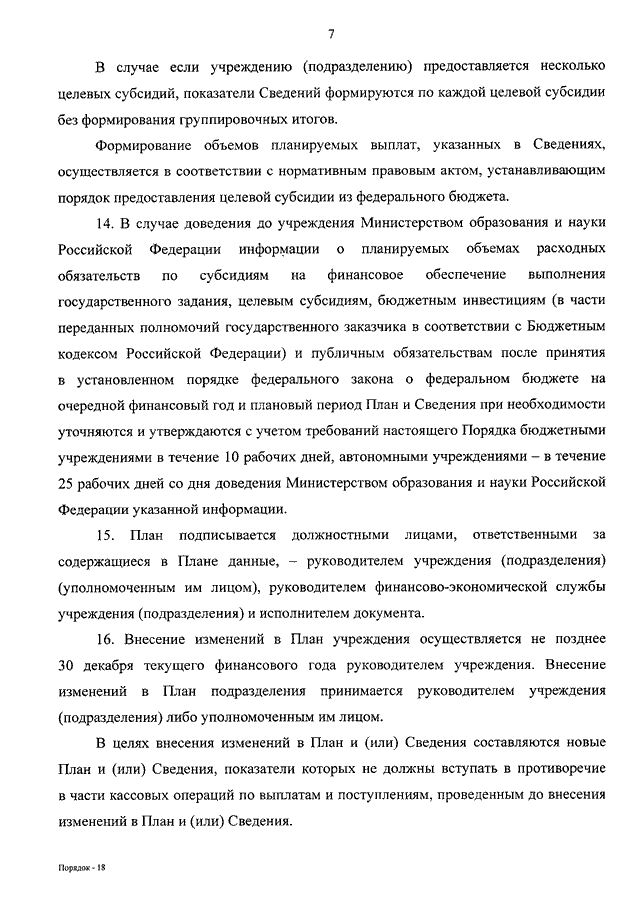 7

В случае если учреждению (подразделению) предоставляется несколько целевых субсидий, показатели Сведений формируются по каждой целевой субсидии без формирования группировочных итогов.

Формирование объемов планируемых выплат, указанных в Сведениях, осуществляется в соответствии с нормативным правовым актом, устанавливающим порядок предоставления целевой субсидии из федерального бюджета.

14. В случае доведения до учреждения Министерством образования и науки Российской Федерации информации о планируемых объемах расходных обязательств по субсидиям на финансовое обеспечение выполнения государственного задания, целевым субсидиям, бюджетным инвестициям (в части переданных полномочий государственного заказчика в соответствии с Бюджетным кодексом Российской Федерации) и публичным обязательствам после принятия в установленном порядке федерального закона о федеральном бюджете на очередной финансовый год и плановый период План и Сведения при необходимости уточняются и утверждаются с учетом требований настоящего Порядка бюджетными учреждениями в течение 10 рабочих дней, автономными учреждениями – в течение 25 рабочих дней со дня доведения Министерством образования и науки Российской Федерации указанной информации.

15. План подписывается должностными лицами, ответственными за содержащиеся в Плане данные, – руководителем учреждения (подразделения) (уполномоченным им лицом), руководителем финансово-экономической службы учреждения (подразделения) и исполнителем документа.

16. Внесение изменений в План учреждения осуществляется не позднее 30 декабря текущего финансового года руководителем учреждения. Внесение изменений в План подразделения принимается руководителем учреждения (подразделения) либо уполномоченным им лицом.

В целях внесения изменений в План и (или) Сведения составляются новые План и (или) Сведения, показатели которых не должны вступать в противоречие в части кассовых операций по выплатам и поступлениям, проведенным до внесения изменений в План и (или) Сведения.

Порядок - 18